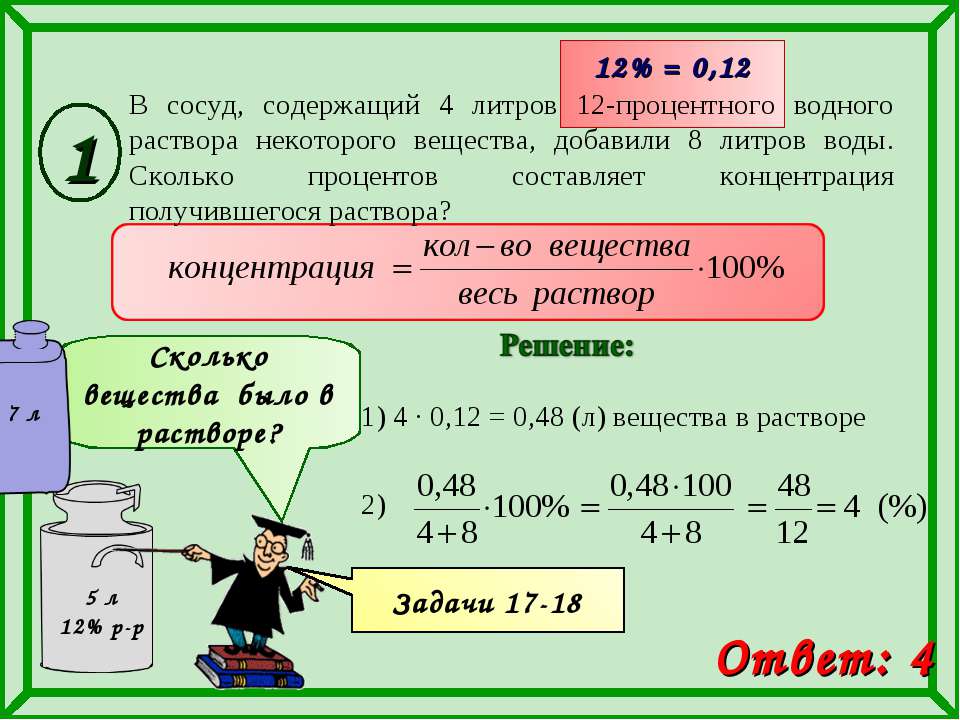 12% = 0,12

1

В сосуд, содержащий 4 литров 12-процентного водного раствора некоторого вещества, добавили 8 литров воды. Сколько процентов составляет концентрация получившегося раствора?

$концентрация = \frac{кол-во\ вещества}{весь\ раствор} \cdot 100\%$

Решение:

Сколько вещества было в растворе?

7 л

1) 4 · 0,12 = 0,48 (л) вещества в растворе

2) $\frac{0,48}{4+8} \cdot 100\% = \frac{0,48 \cdot 100}{4+8} = \frac{48}{12} = 4$ (%)

5 л
12% р-р

Задачи 17-18

Ответ: 4